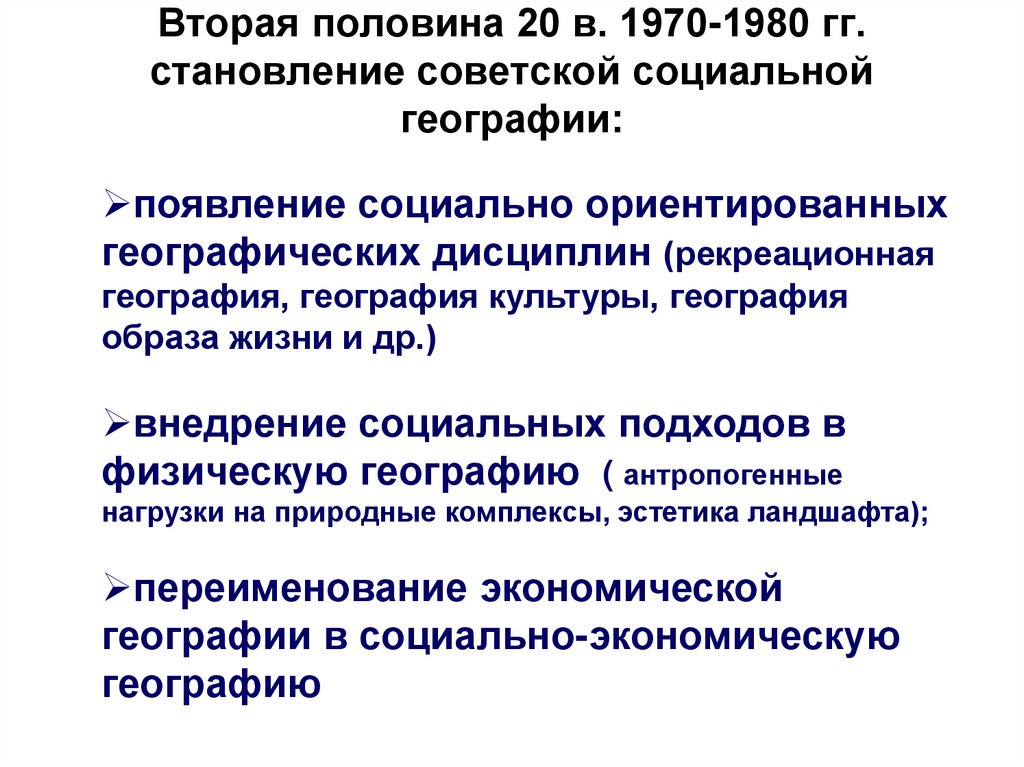 Вторая половина 20 в. 1970-1980 гг. становление советской социальной географии:

➢появление социально ориентированных географических дисциплин (рекреационная география, география культуры, география образа жизни и др.)

➢внедрение социальных подходов в физическую географию ( антропогенные нагрузки на природные комплексы, эстетика ландшафта);

➢переименование экономической географии в социально-экономическую географию